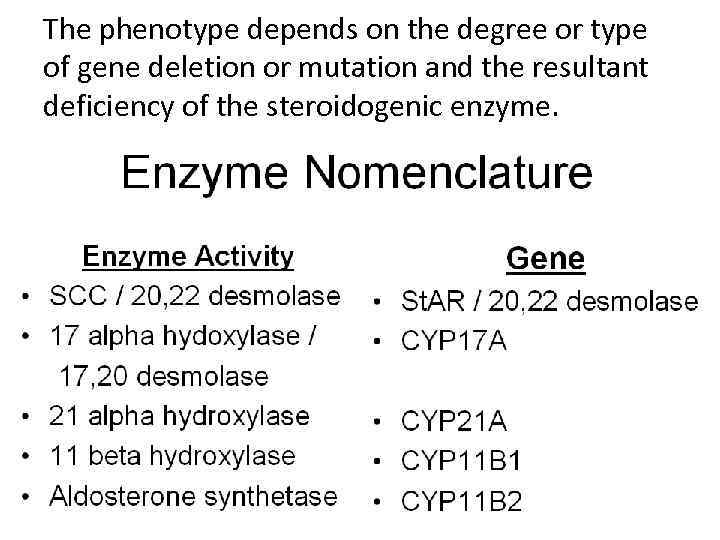 The phenotype depends on the degree or type of gene deletion or mutation and the resultant deficiency of the steroidogenic enzyme.

Enzyme Nomenclature

Enzyme Activity
• SCC / 20,22 desmolase
• 17 alpha hydoxylase / 17,20 desmolase
• 21 alpha hydroxylase
• 11 beta hydroxylase
• Aldosterone synthetase

Gene
• StAR / 20,22 desmolase
• CYP17A
• CYP21A
• CYP11B1
• CYP11B2